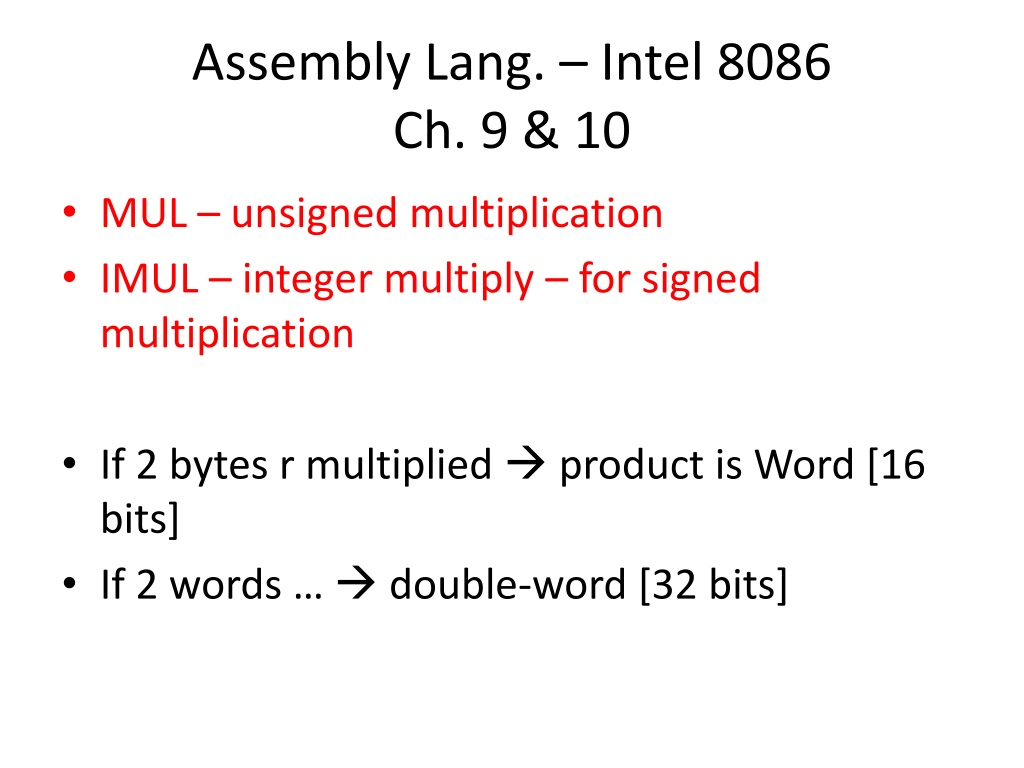 Assembly Lang. – Intel 8086
Ch. 9 & 10

• MUL – unsigned multiplication
• IMUL – integer multiply – for signed multiplication

• If 2 bytes r multiplied → product is Word [16 bits]
• If 2 words … → double-word [32 bits]